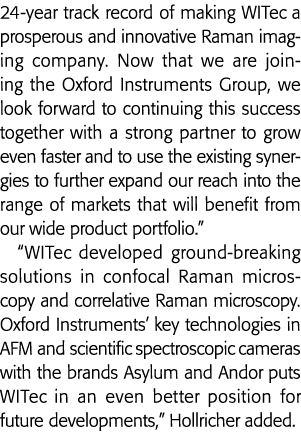 24-year track record of making WITec a prosperous and innovative Raman imaging company. Now that we are joining the Oxford Instruments Group, we look forward to continuing this success together with a strong partner to grow even faster and to use the existing synergies to further expand our reach into the range of markets that will benefit from our wide product portfolio."

"WITec developed ground-breaking solutions in confocal Raman microscopy and correlative Raman microscopy. Oxford Instruments' key technologies in AFM and scientific spectroscopic cameras with the brands Asylum and Andor puts WITec in an even better position for future developments," Hollricher added.